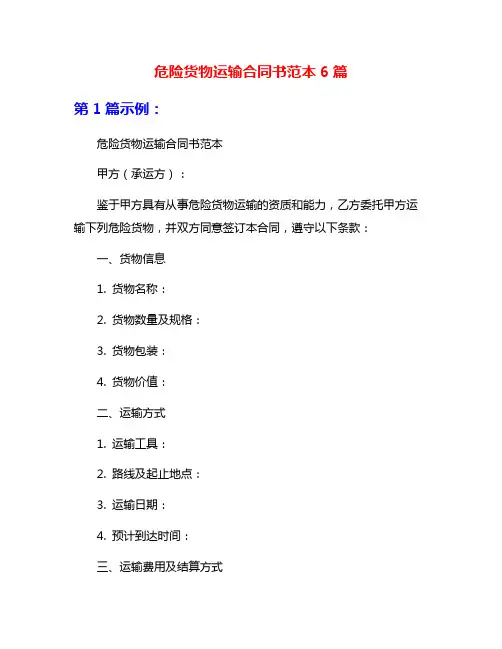 危险货物运输合同书范本 6 篇

第 1 篇示例：

危险货物运输合同书范本

甲方（承运方）：

鉴于甲方具有从事危险货物运输的资质和能力，乙方委托甲方运输下列危险货物，并双方同意签订本合同，遵守以下条款：

一、货物信息

1. 货物名称：

2. 货物数量及规格：

3. 货物包装：

4. 货物价值：

二、运输方式

1. 运输工具：

2. 路线及起止地点：

3. 运输日期：

4. 预计到达时间：

三、运输费用及结算方式